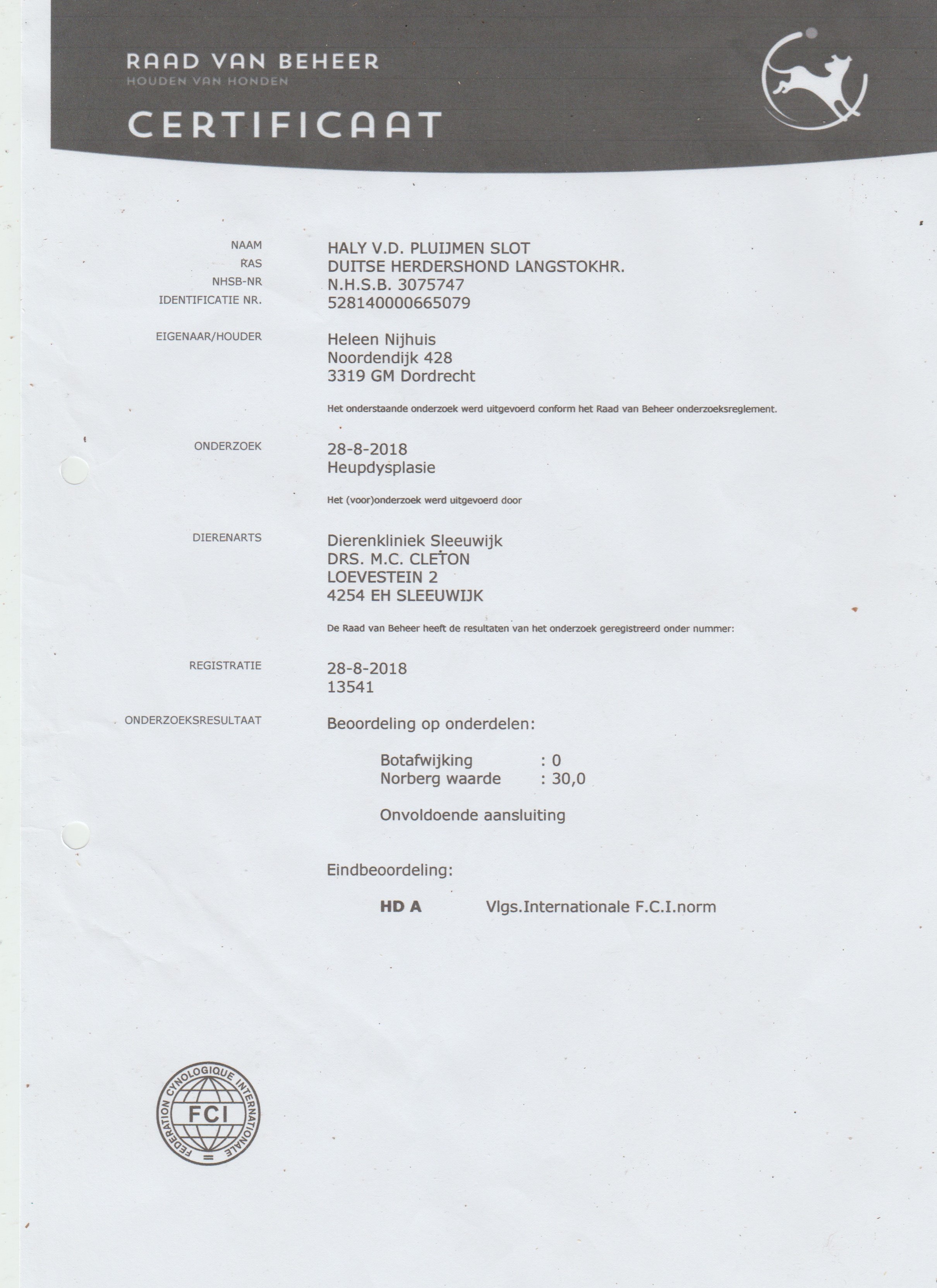 RAAD VAN BEHEER
HOUDEN VAN HONDEN

CERTIFICAAT

NAAM HALY V.D. PLUIJMEN SLOT
RAS DUITSE HERDERSHOND LANGSTOKHR.
NHSB-NR N.H.S.B. 3075747
IDENTIFICATIE NR. 528140000665079

EIGENAAR/HOUDER Heleen Nijhuis
Noordendijk 428
3319 GM Dordrecht

Het onderstaande onderzoek werd uitgevoerd conform het Raad van Beheer onderzoeksreglement.

ONDERZOEK 28-8-2018
Heupdysplasie

Het (voor)onderzoek werd uitgevoerd door

DIERENARTS Dierenkliniek Sleeuwijk
DRS. M.C. CLETON
LOEVESTEIN 2
4254 EH SLEEUWIJK

De Raad van Beheer heeft de resultaten van het onderzoek geregistreerd onder nummer:

REGISTRATIE 28-8-2018
13541

ONDERZOEKSRESULTAAT Beoordeling op onderdelen:

Botafwijking : 0
Norberg waarde : 30,0

Onvoldoende aansluiting

Eindbeoordeling:

HD A Vlgs.Internationale F.C.I.norm

FEDERATION CYNOLOGIQUE INTERNATIONALE
FCI